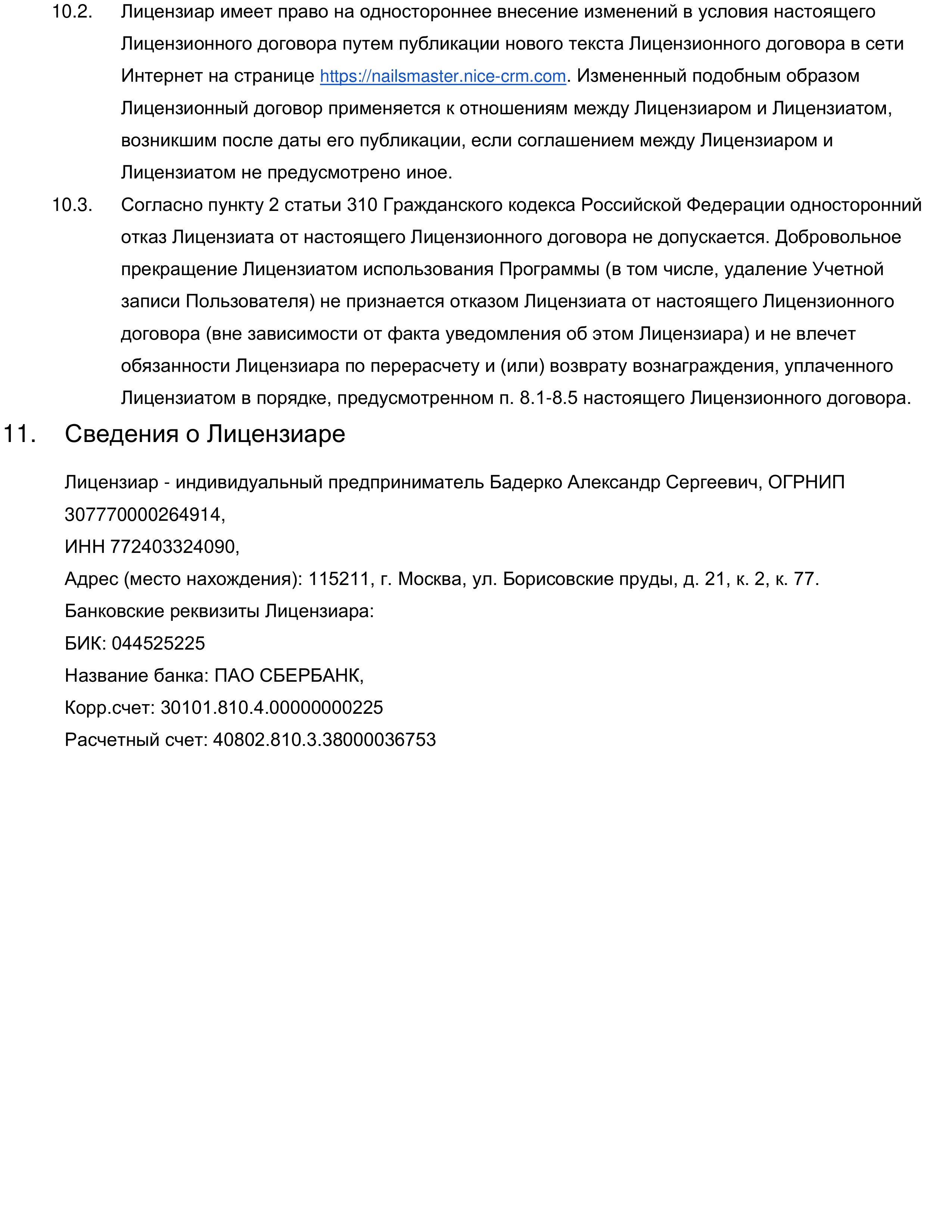 10.2. Лицензиар имеет право на одностороннее внесение изменений в условия настоящего Лицензионного договора путем публикации нового текста Лицензионного договора в сети Интернет на странице https://nailsmaster.nice-crm.com. Измененный подобным образом Лицензионный договор применяется к отношениям между Лицензиаром и Лицензиатом, возникшим после даты его публикации, если соглашением между Лицензиаром и Лицензиатом не предусмотрено иное.

10.3. Согласно пункту 2 статьи 310 Гражданского кодекса Российской Федерации односторонний отказ Лицензиата от настоящего Лицензионного договора не допускается. Добровольное прекращение Лицензиатом использования Программы (в том числе, удаление Учетной записи Пользователя) не признается отказом Лицензиата от настоящего Лицензионного договора (вне зависимости от факта уведомления об этом Лицензиара) и не влечет обязанности Лицензиара по перерасчету и (или) возврату вознаграждения, уплаченного Лицензиатом в порядке, предусмотренном п. 8.1-8.5 настоящего Лицензионного договора.

11. Сведения о Лицензиаре

Лицензиар - индивидуальный предприниматель Бадерко Александр Сергеевич, ОГРНИП 307770000264914,
ИНН 772403324090,
Адрес (место нахождения): 115211, г. Москва, ул. Борисовские пруды, д. 21, к. 2, к. 77.
Банковские реквизиты Лицензиара:
БИК: 044525225
Название банка: ПАО СБЕРБАНК,
Корр.счет: 30101.810.4.00000000225
Расчетный счет: 40802.810.3.38000036753